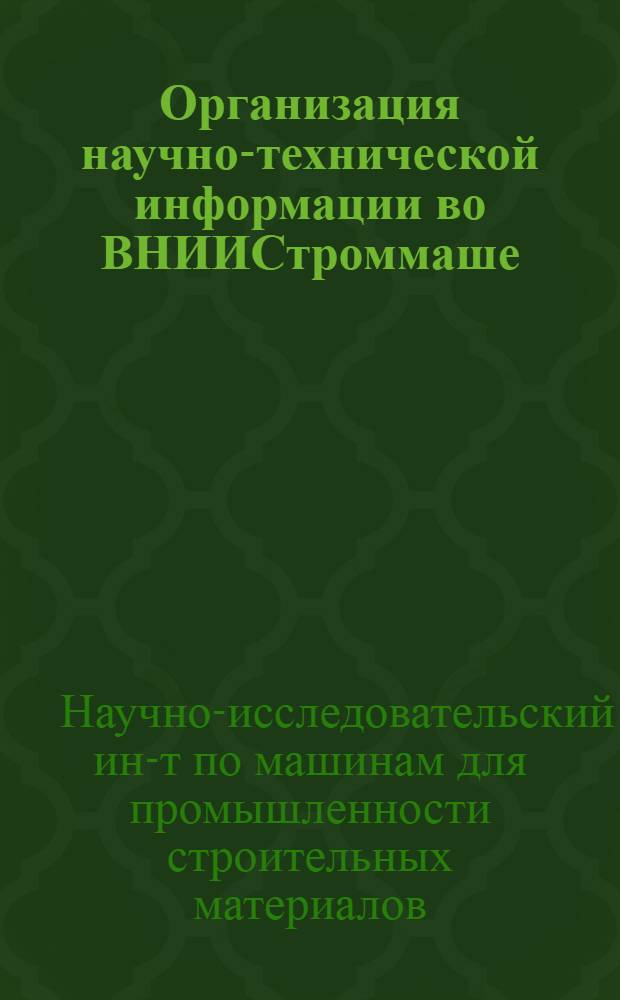 Организация научно-технической информации во ВНИИСтроммаше

Научно-исследовательский ин-т по машинам для промышленности строительных материалов